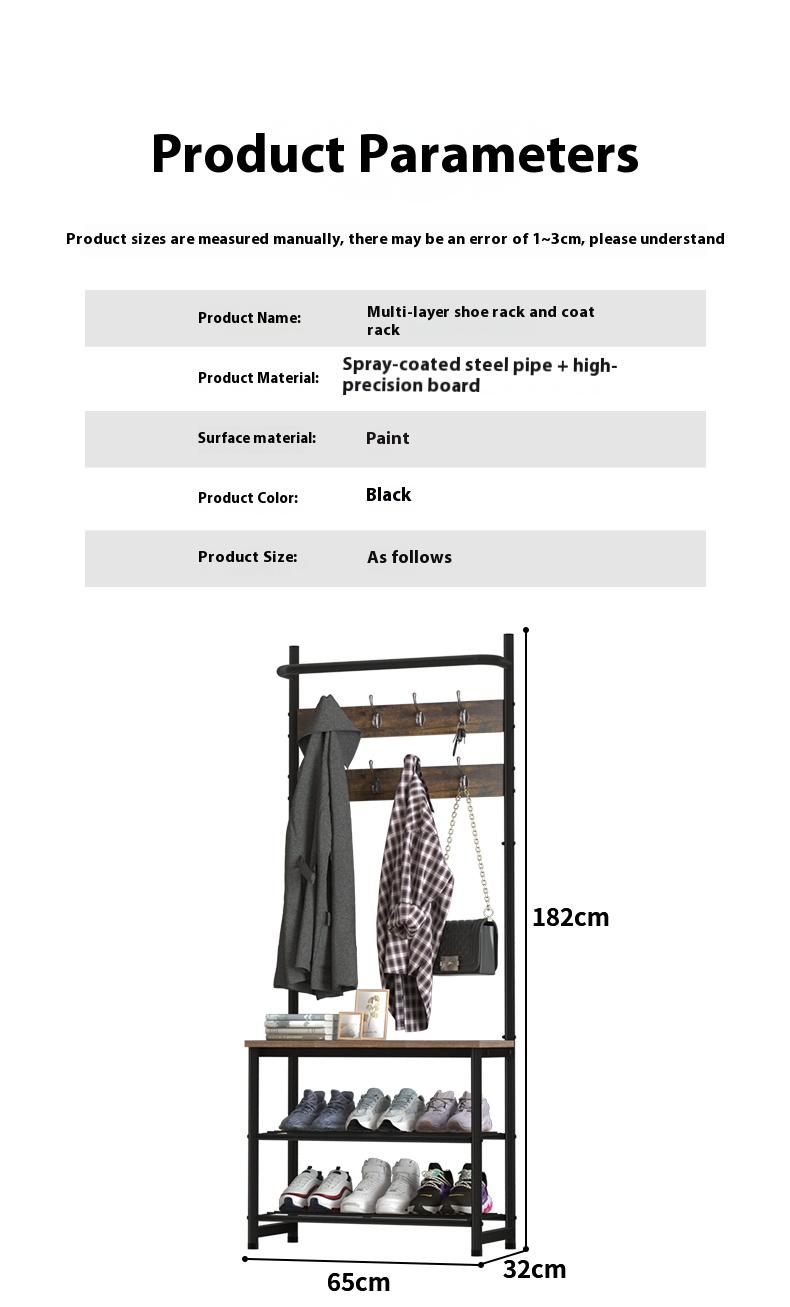 Product Parameters

Product sizes are measured manually, there may be an error of 1~3cm, please understand

Product Name: Multi-layer shoe rack and coat rack

Product Material: Spray-coated steel pipe + high-precision board

Surface material: Paint

Product Color: Black

Product Size: As follows

182cm

65cm

32cm